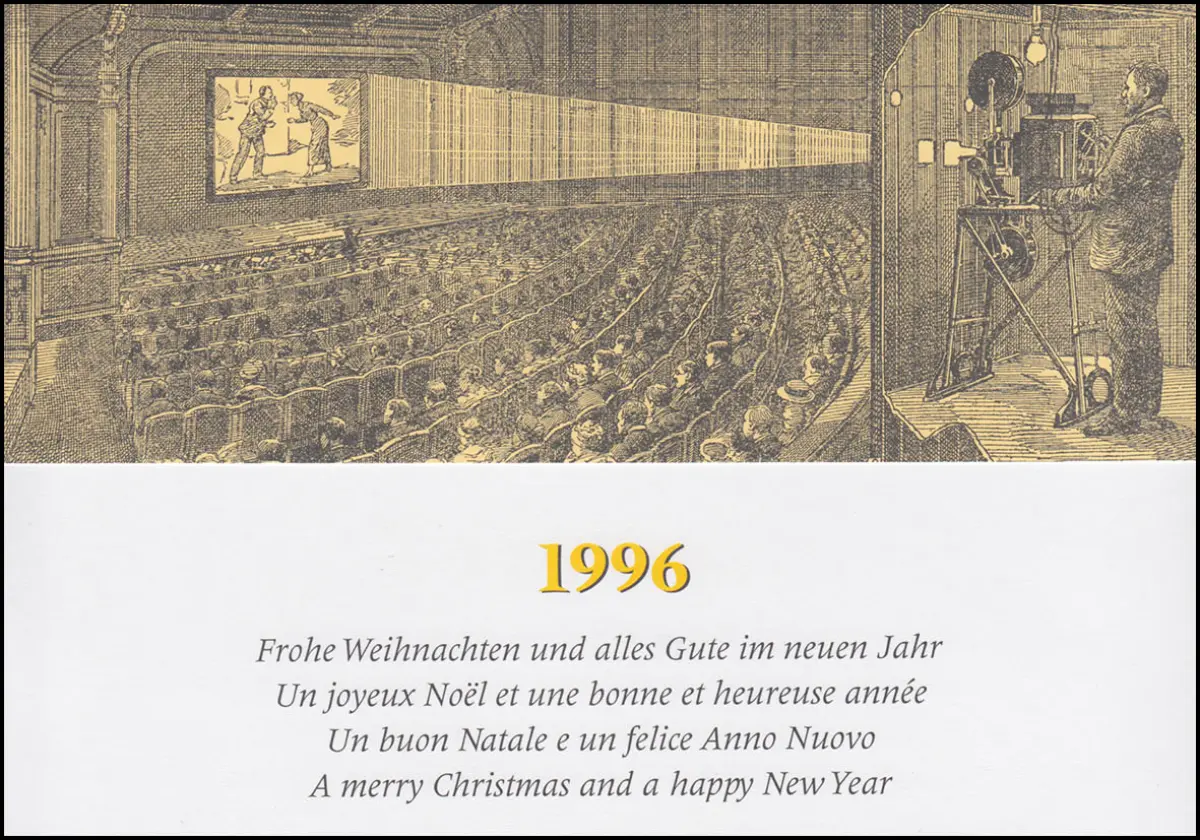 1996

Frohe Weihnachten und alles Gute im neuen Jahr
Un joyeux Noël et une bonne et heureuse année
Un buon Natale e un felice Anno Nuovo
A merry Christmas and a happy New Year